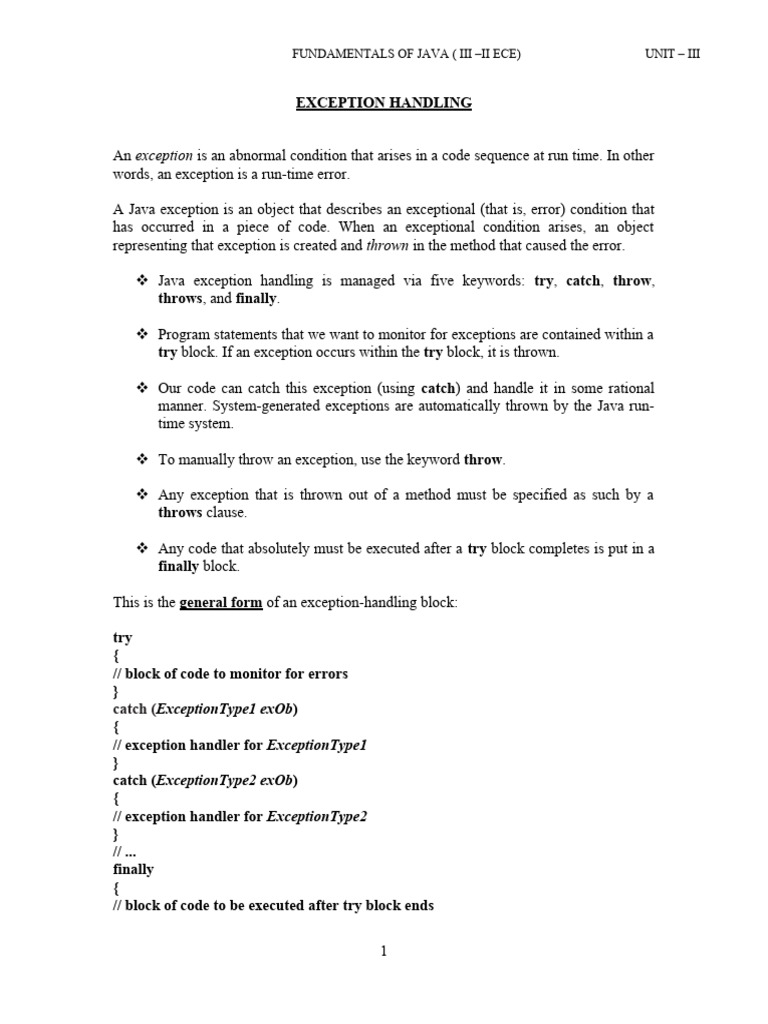 FUNDAMENTALS OF JAVA ( III –II ECE) UNIT – III

EXCEPTION HANDLING

An exception is an abnormal condition that arises in a code sequence at run time. In other words, an exception is a run-time error.

A Java exception is an object that describes an exceptional (that is, error) condition that has occurred in a piece of code. When an exceptional condition arises, an object representing that exception is created and thrown in the method that caused the error.

❖ Java exception handling is managed via five keywords: try, catch, throw, throws, and finally.

❖ Program statements that we want to monitor for exceptions are contained within a try block. If an exception occurs within the try block, it is thrown.

❖ Our code can catch this exception (using catch) and handle it in some rational manner. System-generated exceptions are automatically thrown by the Java run-time system.

❖ To manually throw an exception, use the keyword throw.

❖ Any exception that is thrown out of a method must be specified as such by a throws clause.

❖ Any code that absolutely must be executed after a try block completes is put in a finally block.

This is the general form of an exception-handling block:

try
{
// block of code to monitor for errors
}
catch (ExceptionType1 exOb)
{
// exception handler for ExceptionType1
}
catch (ExceptionType2 exOb)
{
// exception handler for ExceptionType2
}
// ...
finally
{
// block of code to be executed after try block ends

1